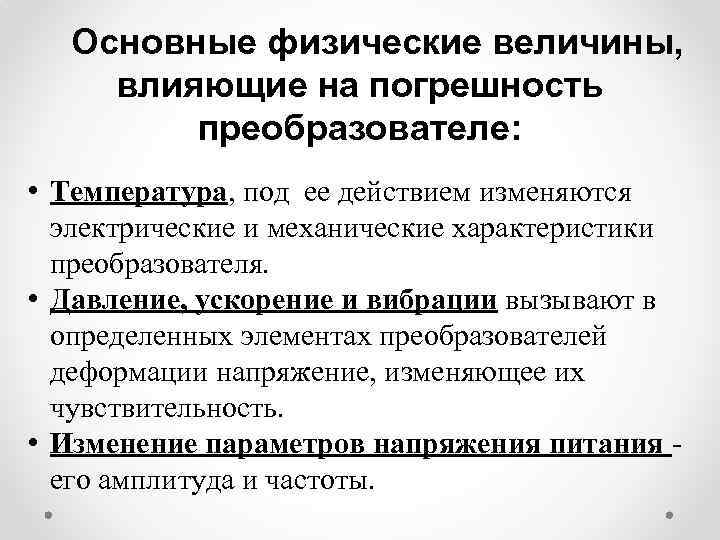 Основные физические величины, влияющие на погрешность преобразователе:

• Температура, под ее действием изменяются электрические и механические характеристики преобразователя.
• Давление, ускорение и вибрации вызывают в определенных элементах преобразователей деформации напряжение, изменяющее их чувствительность.
• Изменение параметров напряжения питания - его амплитуда и частоты.